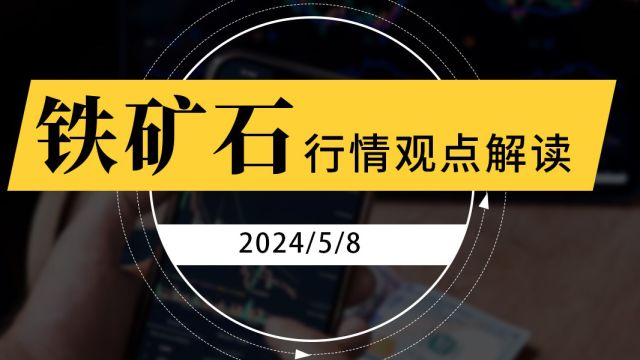 铁矿石 行情观点解读

2024/5/8